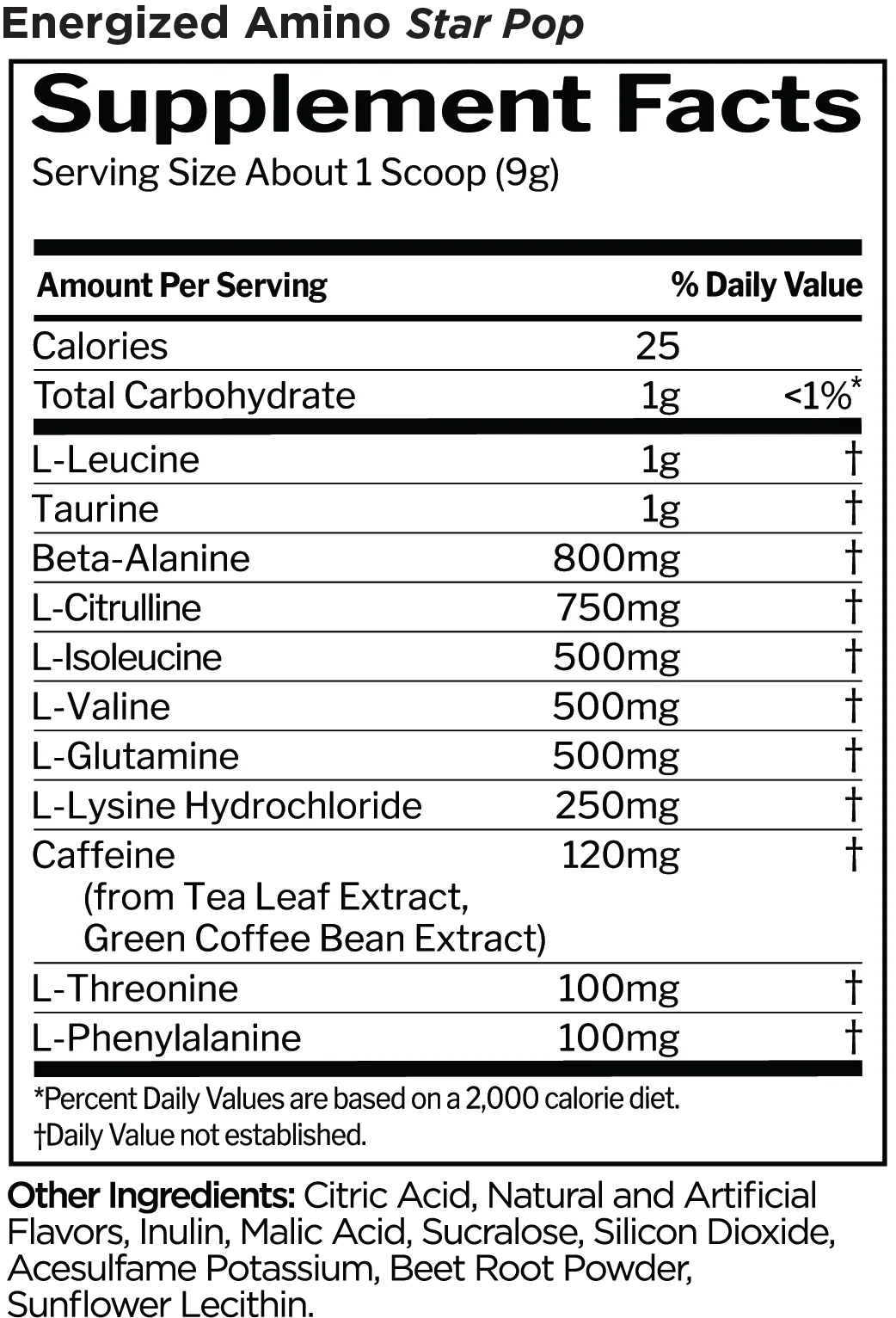 Energized Amino Star Pop

Supplement Facts
Serving Size About 1 Scoop (9g)

| Amount Per Serving | | % Daily Value |
|---|---|---|
| Calories | 25 | |
| Total Carbohydrate | 1g | <1%* |
| L-Leucine | 1g | † |
| Taurine | 1g | † |
| Beta-Alanine | 800mg | † |
| L-Citrulline | 750mg | † |
| L-Isoleucine | 500mg | † |
| L-Valine | 500mg | † |
| L-Glutamine | 500mg | † |
| L-Lysine Hydrochloride | 250mg | † |
| Caffeine (from Tea Leaf Extract, Green Coffee Bean Extract) | 120mg | † |
| L-Threonine | 100mg | † |
| L-Phenylalanine | 100mg | † |

*Percent Daily Values are based on a 2,000 calorie diet.
†Daily Value not established.

Other Ingredients: Citric Acid, Natural and Artificial Flavors, Inulin, Malic Acid, Sucralose, Silicon Dioxide, Acesulfame Potassium, Beet Root Powder, Sunflower Lecithin.